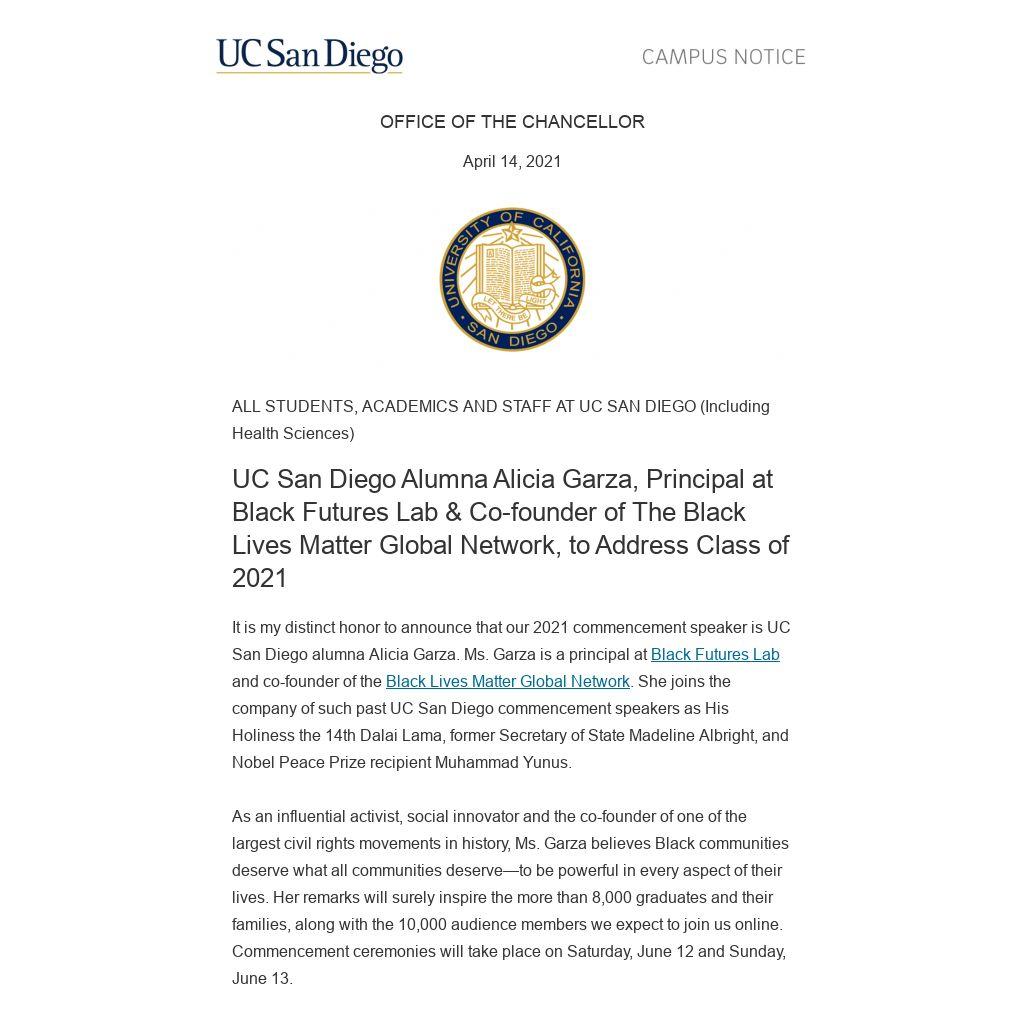 UC San Diego

CAMPUS NOTICE

OFFICE OF THE CHANCELLOR

April 14, 2021

UNIVERSITY OF CALIFORNIA
LET THERE BE LIGHT
SAN DIEGO

ALL STUDENTS, ACADEMICS AND STAFF AT UC SAN DIEGO (Including Health Sciences)

UC San Diego Alumna Alicia Garza, Principal at Black Futures Lab & Co-founder of The Black Lives Matter Global Network, to Address Class of 2021

It is my distinct honor to announce that our 2021 commencement speaker is UC San Diego alumna Alicia Garza. Ms. Garza is a principal at Black Futures Lab and co-founder of the Black Lives Matter Global Network. She joins the company of such past UC San Diego commencement speakers as His Holiness the 14th Dalai Lama, former Secretary of State Madeline Albright, and Nobel Peace Prize recipient Muhammad Yunus.

As an influential activist, social innovator and the co-founder of one of the largest civil rights movements in history, Ms. Garza believes Black communities deserve what all communities deserve—to be powerful in every aspect of their lives. Her remarks will surely inspire the more than 8,000 graduates and their families, along with the 10,000 audience members we expect to join us online. Commencement ceremonies will take place on Saturday, June 12 and Sunday, June 13.